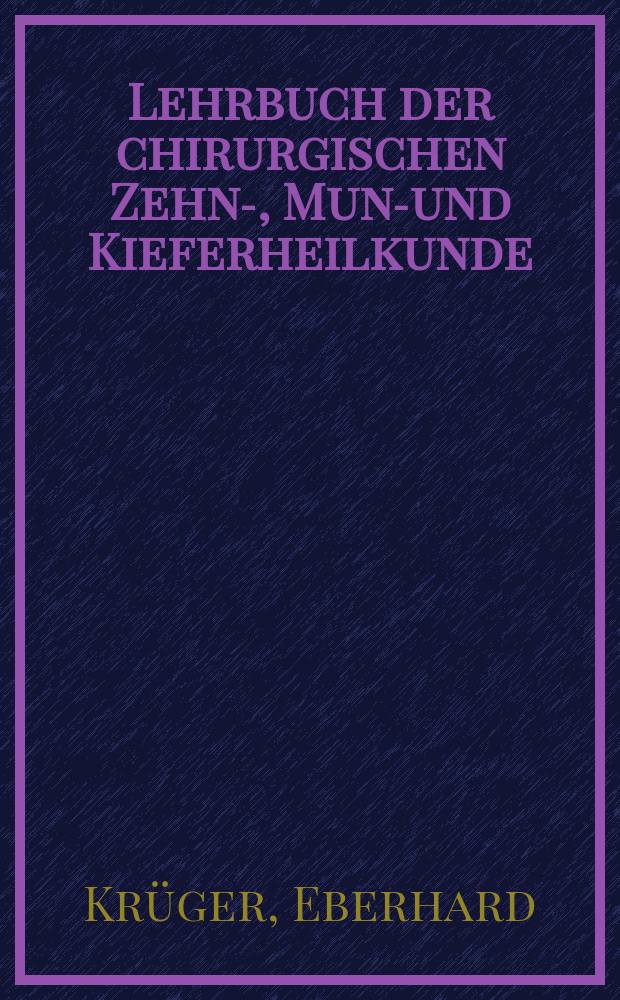 Lehrbuch der chirurgischen Zehn-, Mun-und Kieferheilkunde

Krüger, Eberhard